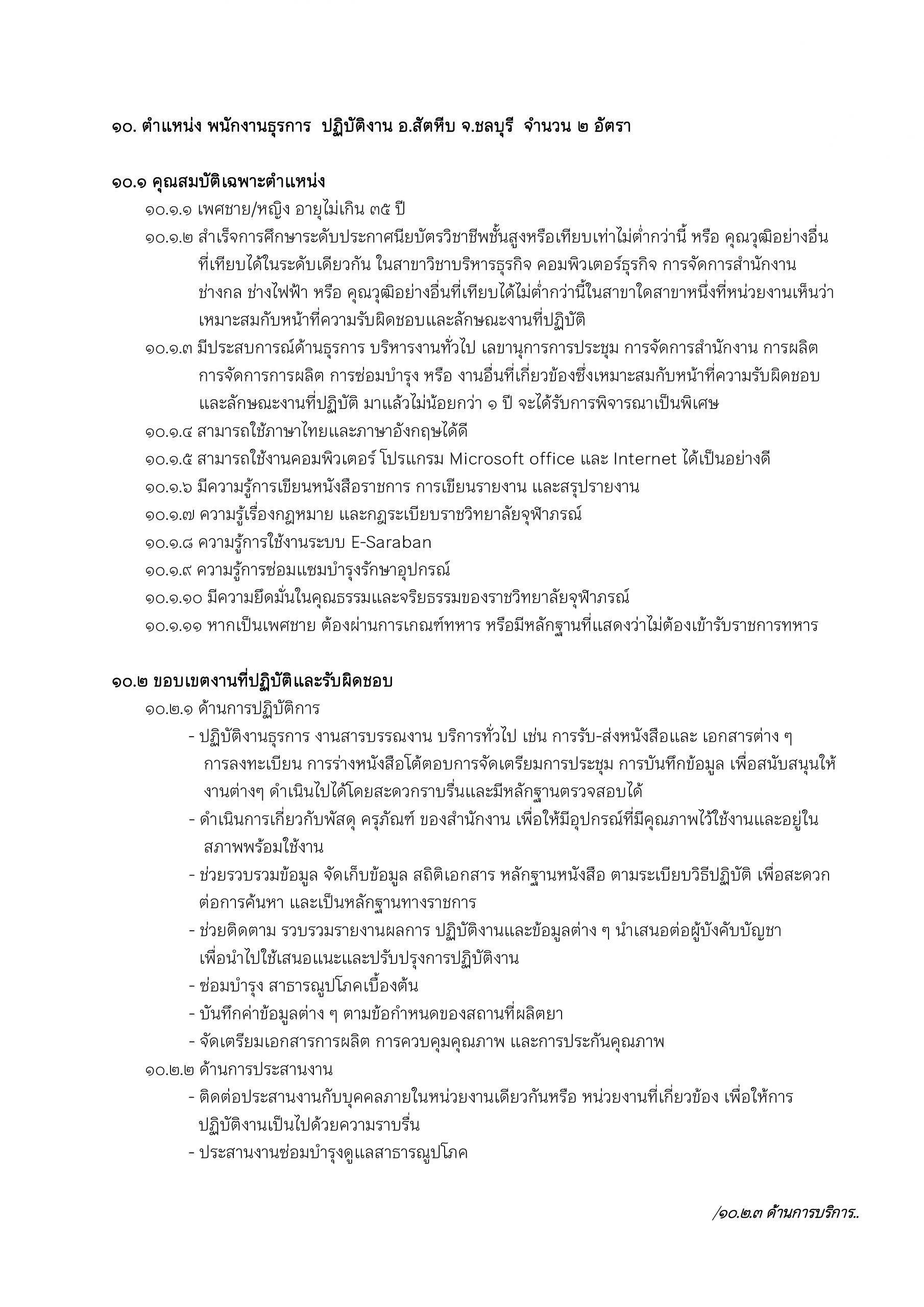 ๑๐. ตำแหน่ง พนักงานธุรการ ปฏิบัติงาน อ.สัตหีบ จ.ชลบุรี จำนวน ๒ อัตรา

๑๐.๑ คุณสมบัติเฉพาะตำแหน่ง

๑๐.๑.๑ เพศชาย/หญิง อายุไม่เกิน ๓๕ ปี

๑๐.๑.๒ สำเร็จการศึกษาระดับประกาศนียบัตรวิชาชีพชั้นสูงหรือเทียบเท่าไม่ต่ำกว่านี้ หรือ คุณวุฒิอย่างอื่นที่เทียบได้ในระดับเดียวกัน ในสาขาวิชาบริหารธุรกิจ คอมพิวเตอร์ธุรกิจ การจัดการสำนักงาน ช่างกล ช่างไฟฟ้า หรือ คุณวุฒิอย่างอื่นที่เทียบได้ไม่ต่ำกว่านี้ในสาขาใดสาขาหนึ่งที่หน่วยงานเห็นว่าเหมาะสมกับหน้าที่ความรับผิดชอบและลักษณะงานที่ปฏิบัติ

๑๐.๑.๓ มีประสบการณ์ด้านธุรการ บริหารงานทั่วไป เลขานุการการประชุม การจัดการสำนักงาน การผลิต การจัดการการผลิต การซ่อมบำรุง หรือ งานอื่นที่เกี่ยวข้องซึ่งเหมาะสมกับหน้าที่ความรับผิดชอบและลักษณะงานที่ปฏิบัติ มาแล้วไม่น้อยกว่า ๑ ปี จะได้รับการพิจารณาเป็นพิเศษ

๑๐.๑.๔ สามารถใช้ภาษาไทยและภาษาอังกฤษได้ดี

๑๐.๑.๕ สามารถใช้งานคอมพิวเตอร์ โปรแกรม Microsoft office และ Internet ได้เป็นอย่างดี

๑๐.๑.๖ มีความรู้การเขียนหนังสือราชการ การเขียนรายงาน และสรุปรายงาน

๑๐.๑.๗ ความรู้เรื่องกฎหมาย และกฎระเบียบราชวิทยาลัยจุฬาภรณ์

๑๐.๑.๘ ความรู้การใช้งานระบบ E-Saraban

๑๐.๑.๙ ความรู้การซ่อมแซมบำรุงรักษาอุปกรณ์

๑๐.๑.๑๐ มีความยึดมั่นในคุณธรรมและจริยธรรมของราชวิทยาลัยจุฬาภรณ์

๑๐.๑.๑๑ หากเป็นเพศชาย ต้องผ่านการเกณฑ์ทหาร หรือมีหลักฐานที่แสดงว่าไม่ต้องเข้ารับราชการทหาร

๑๐.๒ ขอบเขตงานที่ปฏิบัติและรับผิดชอบ

๑๐.๒.๑ ด้านการปฏิบัติการ

- ปฏิบัติงานธุรการ งานสารบรรณงาน บริการทั่วไป เช่น การรับ-ส่งหนังสือและ เอกสารต่าง ๆ การลงทะเบียน การร่างหนังสือโต้ตอบการจัดเตรียมการประชุม การบันทึกข้อมูล เพื่อสนับสนุนให้งานต่างๆ ดำเนินไปได้โดยสะดวกราบรื่นและมีหลักฐานตรวจสอบได้
- ดำเนินการเกี่ยวกับพัสดุ ครุภัณฑ์ ของสำนักงาน เพื่อให้มีอุปกรณ์ที่มีคุณภาพไว้ใช้งานและอยู่ในสภาพพร้อมใช้งาน
- ช่วยรวบรวมข้อมูล จัดเก็บข้อมูล สถิติเอกสาร หลักฐานหนังสือ ตามระเบียบวิธีปฏิบัติ เพื่อสะดวกต่อการค้นหา และเป็นหลักฐานทางราชการ
- ช่วยติดตาม รวบรวมรายงานผลการ ปฏิบัติงานและข้อมูลต่าง ๆ นำเสนอต่อผู้บังคับบัญชา เพื่อนำไปใช้เสนอแนะและปรับปรุงการปฏิบัติงาน
- ซ่อมบำรุง สาธารณูปโภคเบื้องต้น
- บันทึกค่าข้อมูลต่าง ๆ ตามข้อกำหนดของสถานที่ผลิตยา
- จัดเตรียมเอกสารการผลิต การควบคุมคุณภาพ และการประกันคุณภาพ

๑๐.๒.๒ ด้านการประสานงาน

- ติดต่อประสานงานกับบุคคลภายในหน่วยงานเดียวกันหรือ หน่วยงานที่เกี่ยวข้อง เพื่อให้การปฏิบัติงานเป็นไปด้วยความราบรื่น
- ประสานงานซ่อมบำรุงดูแลสาธารณูปโภค

/๑๐.๒.๓ ด้านการบริการ..